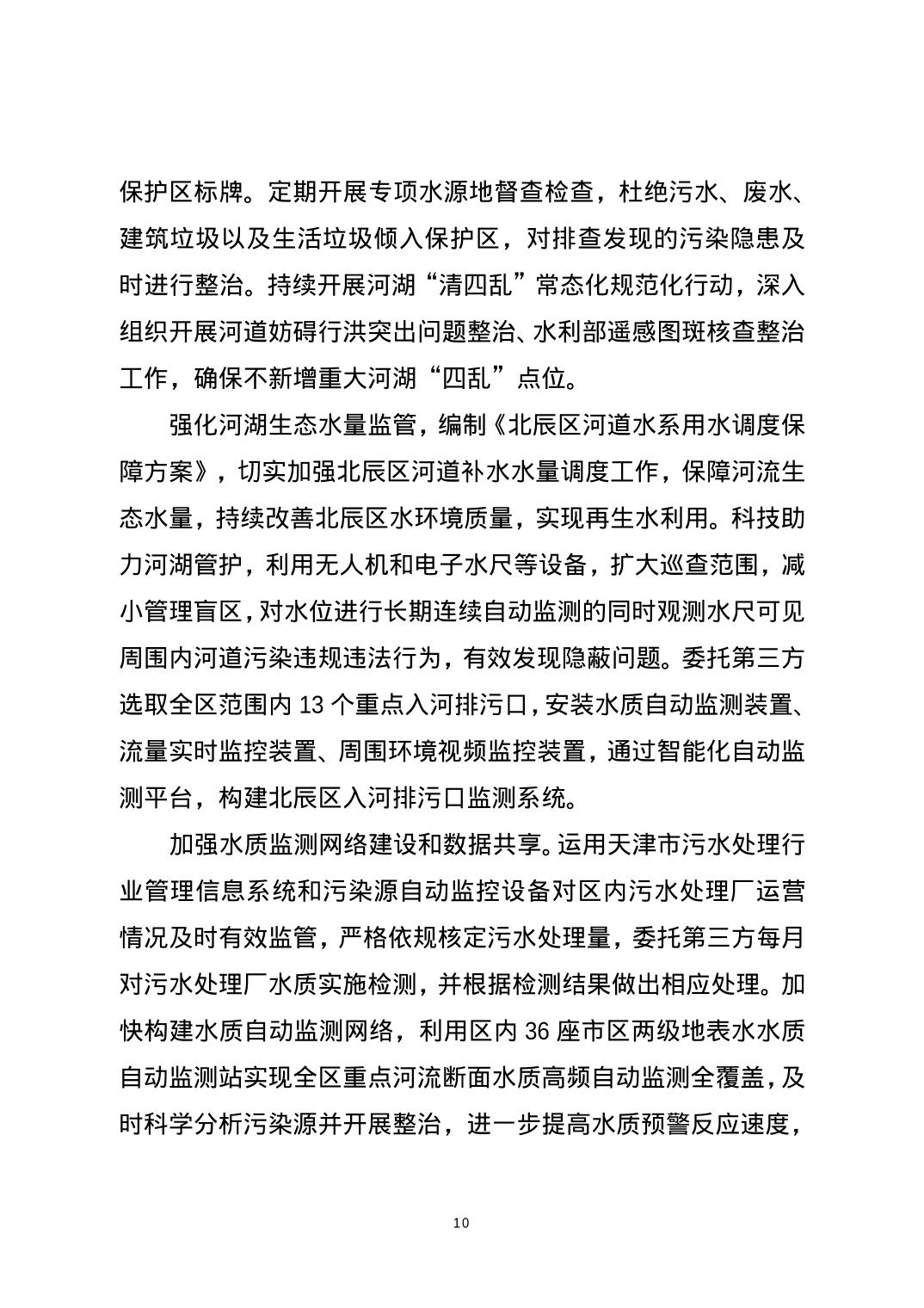 保护区标牌。定期开展专项水源地督查检查，杜绝污水、废水、建筑垃圾以及生活垃圾倾入保护区，对排查发现的污染隐患及时进行整治。持续开展河湖“清四乱”常态化规范化行动，深入组织开展河道妨碍行洪突出问题整治、水利部遥感图斑核查整治工作，确保不新增重大河湖“四乱”点位。

强化河湖生态水量监管，编制《北辰区河道水系用水调度保障方案》，切实加强北辰区河道补水水量调度工作，保障河流生态水量，持续改善北辰区水环境质量，实现再生水利用。科技助力河湖管护，利用无人机和电子水尺等设备，扩大巡查范围，减小管理盲区，对水位进行长期连续自动监测的同时观测水尺可见周围内河道污染违规违法行为，有效发现隐蔽问题。委托第三方选取全区范围内 13 个重点入河排污口，安装水质自动监测装置、流量实时监控装置、周围环境视频监控装置，通过智能化自动监测平台，构建北辰区入河排污口监测系统。

加强水质监测网络建设和数据共享。运用天津市污水处理行业管理信息系统和污染源自动监控设备对区内污水处理厂运营情况及时有效监管，严格依规核定污水处理量，委托第三方每月对污水处理厂水质实施检测，并根据检测结果做出相应处理。加快构建水质自动监测网络，利用区内 36 座市区两级地表水水质自动监测站实现全区重点河流断面水质高频自动监测全覆盖，及时科学分析污染源并开展整治，进一步提高水质预警反应速度，

10